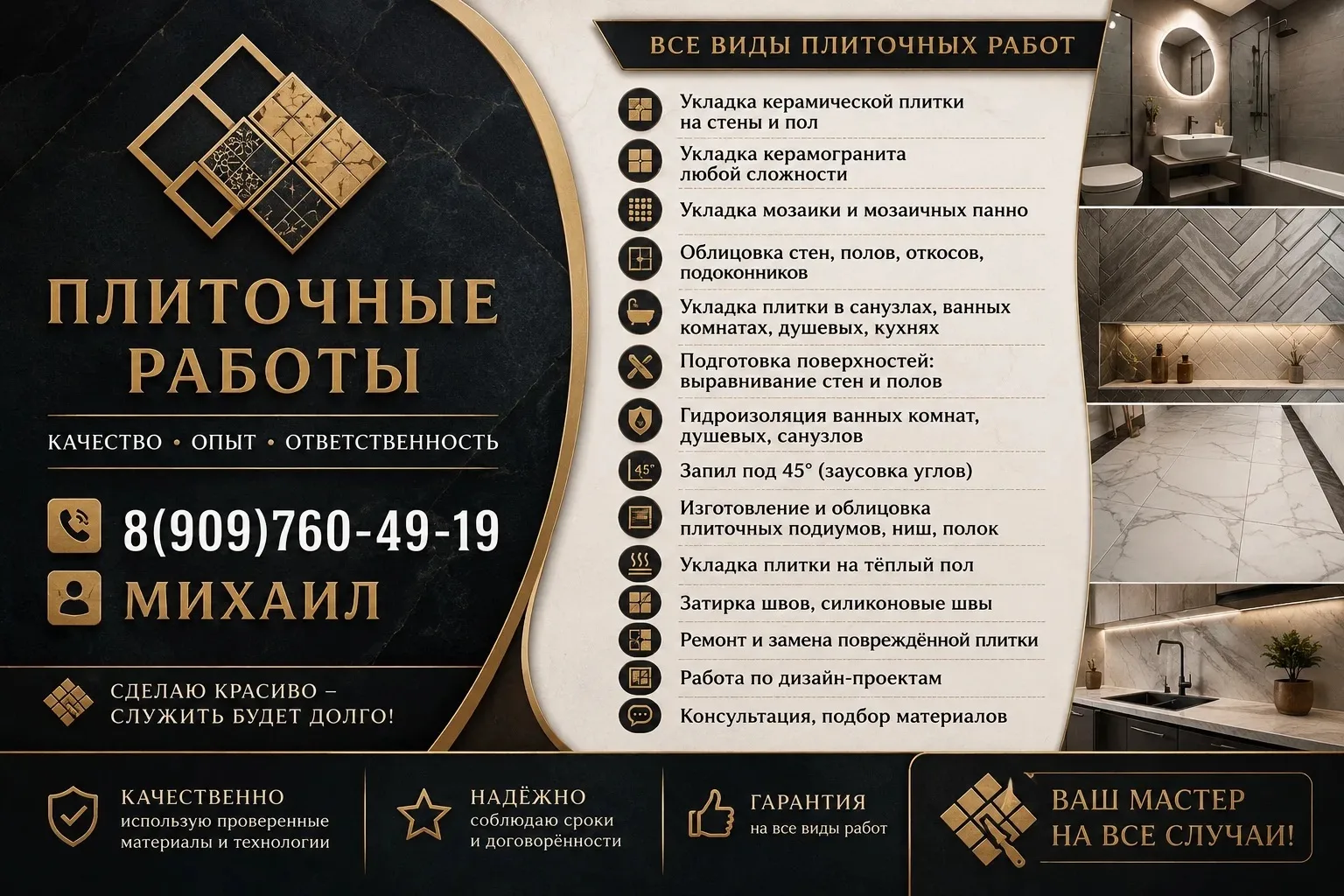 ПЛИТОЧНЫЕ РАБОТЫ

КАЧЕСТВО • ОПЫТ • ОТВЕТСТВЕННОСТЬ

8(909)760-49-19

МИХАИЛ

СДЕЛАЮ КРАСИВО – СЛУЖИТЬ БУДЕТ ДОЛГО!

ВСЕ ВИДЫ ПЛИТОЧНЫХ РАБОТ

Укладка керамической плитки на стены и пол

Укладка керамогранита любой сложности

Укладка мозаики и мозаичных панно

Облицовка стен, полов, откосов, подоконников

Укладка плитки в санузлах, ванных комнатах, душевых, кухнях

Подготовка поверхностей: выравнивание стен и полов

Гидроизоляция ванных комнат, душевых, санузлов

45°
Запил под 45° (заусовка углов)

Изготовление и облицовка плиточных подиумов, ниш, полок

Укладка плитки на тёплый пол

Затирка швов, силиконовые швы

Ремонт и замена повреждённой плитки

Работа по дизайн-проектам

Консультация, подбор материалов

КАЧЕСТВЕННО
использую проверенные материалы и технологии

НАДЁЖНО
соблюдаю сроки и договорённости

ГАРАНТИЯ
на все виды работ

ВАШ МАСТЕР НА ВСЕ СЛУЧАИ!